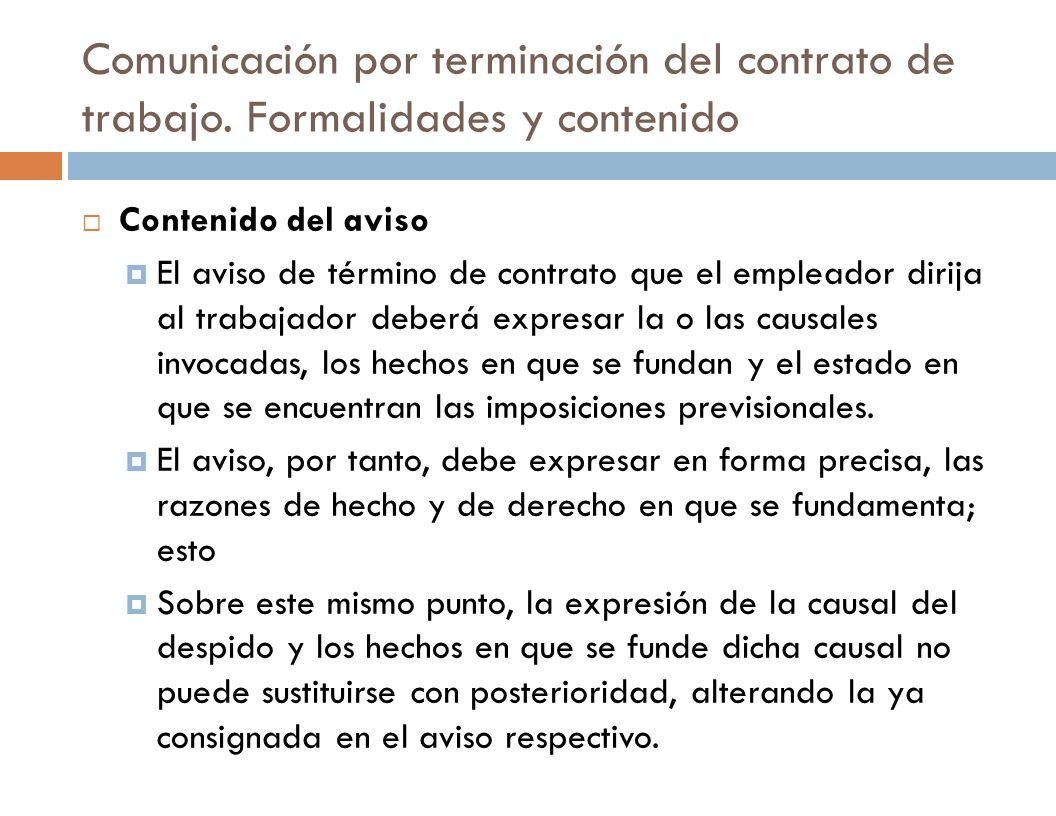 Comunicación por terminación del contrato de trabajo. Formalidades y contenido

Contenido del aviso

El aviso de término de contrato que el empleador dirija al trabajador deberá expresar la o las causales invocadas, los hechos en que se fundan y el estado en que se encuentran las imposiciones previsionales.

El aviso, por tanto, debe expresar en forma precisa, las razones de hecho y de derecho en que se fundamenta; esto

Sobre este mismo punto, la expresión de la causal del despido y los hechos en que se funde dicha causal no puede sustituirse con posterioridad, alterando la ya consignada en el aviso respectivo.